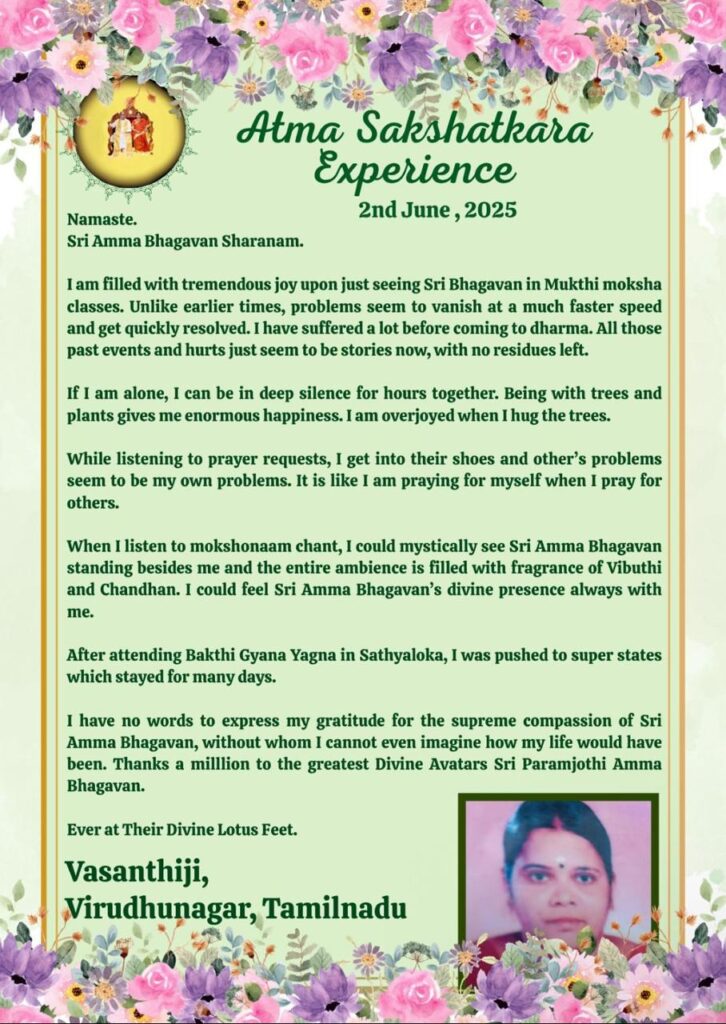 Atma Sakshatkara Experience

2nd June , 2025

Namaste.
Sri Amma Bhagavan Sharanam.

I am filled with tremendous joy upon just seeing Sri Bhagavan in Mukthi moksha classes. Unlike earlier times, problems seem to vanish at a much faster speed and get quickly resolved. I have suffered a lot before coming to dharma. All those past events and hurts just seem to be stories now, with no residues left.

If I am alone, I can be in deep silence for hours together. Being with trees and plants gives me enormous happiness. I am overjoyed when I hug the trees.

While listening to prayer requests, I get into their shoes and other's problems seem to be my own problems. It is like I am praying for myself when I pray for others.

When I listen to mokshonaam chant, I could mystically see Sri Amma Bhagavan standing besides me and the entire ambience is filled with fragrance of Vibuthi and Chandhan. I could feel Sri Amma Bhagavan's divine presence always with me.

After attending Bakthi Gyana Yagna in Sathyaloka, I was pushed to super states which stayed for many days.

I have no words to express my gratitude for the supreme compassion of Sri Amma Bhagavan, without whom I cannot even imagine how my life would have been. Thanks a milllion to the greatest Divine Avatars Sri Paramjothi Amma Bhagavan.

Ever at Their Divine Lotus Feet.

Vasanthiji,
Virudhunagar, Tamilnadu